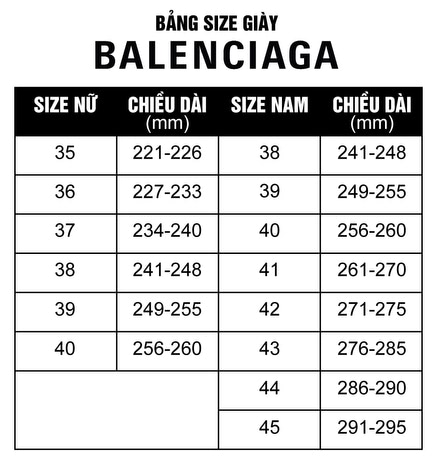 BẢNG SIZE GIÀY
BALENCIAGA

| SIZE NỮ | CHIỀU DÀI (mm) | SIZE NAM | CHIỀU DÀI (mm) |
|---|---|---|---|
| 35 | 221-226 | 38 | 241-248 |
| 36 | 227-233 | 39 | 249-255 |
| 37 | 234-240 | 40 | 256-260 |
| 38 | 241-248 | 41 | 261-270 |
| 39 | 249-255 | 42 | 271-275 |
| 40 | 256-260 | 43 | 276-285 |
| | | 44 | 286-290 |
| | | 45 | 291-295 |